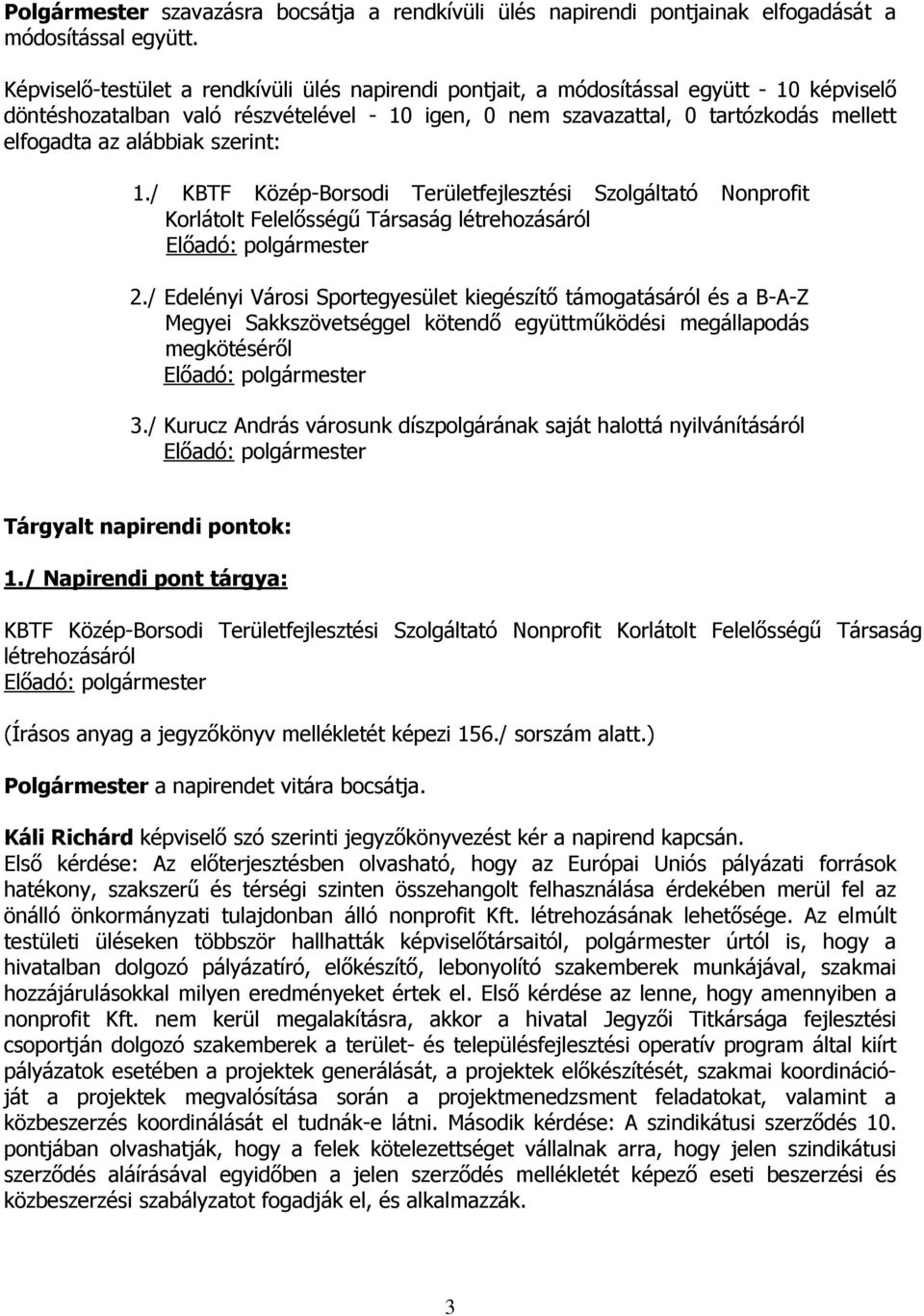 **Polgármester** szavazásra bocsátja a rendkívüli ülés napirendi pontjainak elfogadását a módosítással együtt.

Képviselő-testület a rendkívüli ülés napirendi pontjait, a módosítással együtt - 10 képviselő döntéshozatalban való részvételével - 10 igen, 0 nem szavazattal, 0 tartózkodás mellett elfogadta az alábbiak szerint:

1./ KBTF Közép-Borsodi Területfejlesztési Szolgáltató Nonprofit Korlátolt Felelősségű Társaság létrehozásáról
Előadó: polgármester

2./ Edelényi Városi Sportegyesület kiegészítő támogatásáról és a B-A-Z Megyei Sakkszövetséggel kötendő együttműködési megállapodás megkötéséről
Előadó: polgármester

3./ Kurucz András városunk díszpolgárának saját halottá nyilvánításáról
Előadó: polgármester

**Tárgyalt napirendi pontok:**

**1./ Napirendi pont tárgya:**

KBTF Közép-Borsodi Területfejlesztési Szolgáltató Nonprofit Korlátolt Felelősségű Társaság létrehozásáról
Előadó: polgármester

(Írásos anyag a jegyzőkönyv mellékletét képezi 156./ sorszám alatt.)

**Polgármester** a napirendet vitára bocsátja.

**Káli Richárd** képviselő szó szerinti jegyzőkönyvezést kér a napirend kapcsán.
Első kérdése: Az előterjesztésben olvasható, hogy az Európai Uniós pályázati források hatékony, szakszerű és térségi szinten összehangolt felhasználása érdekében merül fel az önálló önkormányzati tulajdonban álló nonprofit Kft. létrehozásának lehetősége. Az elmúlt testületi üléseken többször hallhatták képviselőtársaitól, polgármester úrtól is, hogy a hivatalban dolgozó pályázatíró, előkészítő, lebonyolító szakemberek munkájával, szakmai hozzájárulásokkal milyen eredményeket értek el. Első kérdése az lenne, hogy amennyiben a nonprofit Kft. nem kerül megalakításra, akkor a hivatal Jegyzői Titkársága fejlesztési csoportján dolgozó szakemberek a terület- és településfejlesztési operatív program által kiírt pályázatok esetében a projektek generálását, a projektek előkészítését, szakmai koordinációját a projektek megvalósítása során a projektmenedzsment feladatokat, valamint a közbeszerzés koordinálását el tudnák-e látni. Második kérdése: A szindikátusi szerződés 10. pontjában olvashatják, hogy a felek kötelezettséget vállalnak arra, hogy jelen szindikátusi szerződés aláírásával egyidőben a jelen szerződés mellékletét képező eseti beszerzési és közbeszerzési szabályzatot fogadják el, és alkalmazzák.

3